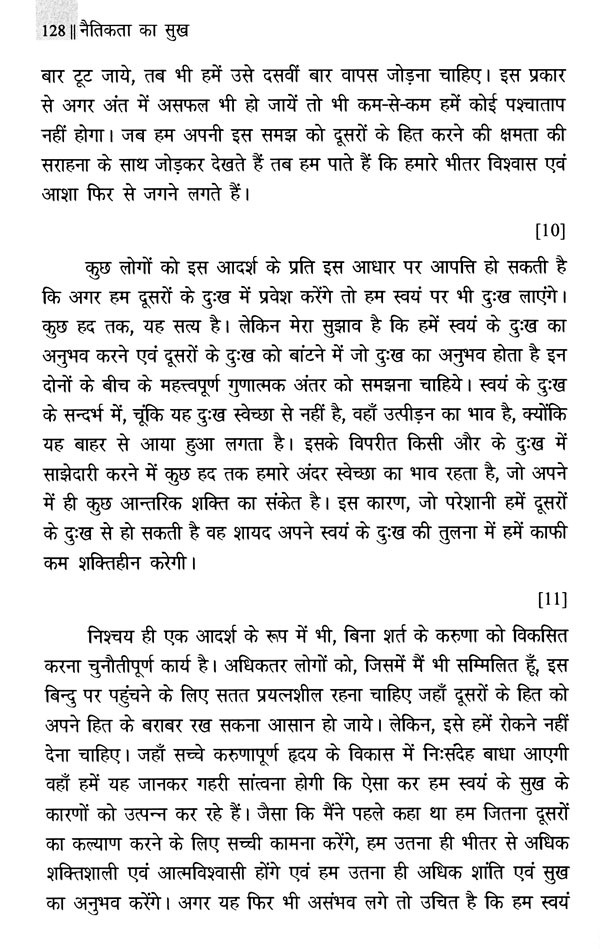 128 || नैतिकता का सुख

बार टूट जाये, तब भी हमें उसे दसवीं बार वापस जोड़ना चाहिए। इस प्रकार से अगर अंत में असफल भी हो जायें तो भी कम-से-कम हमें कोई पश्चाताप नहीं होगा। जब हम अपनी इस समझ को दूसरों के हित करने की क्षमता की सराहना के साथ जोड़कर देखते हैं तब हम पाते हैं कि हमारे भीतर विश्वास एवं आशा फिर से जगने लगते हैं।

[10]

कुछ लोगों को इस आदर्श के प्रति इस आधार पर आपत्ति हो सकती है कि अगर हम दूसरों के दुःख में प्रवेश करेंगे तो हम स्वयं पर भी दुःख लाएंगे। कुछ हद तक, यह सत्य है। लेकिन मेरा सुझाव है कि हमें स्वयं के दुःख का अनुभव करने एवं दूसरों के दुःख को बांटने में जो दुःख का अनुभव होता है इन दोनों के बीच के महत्त्वपूर्ण गुणात्मक अंतर को समझना चाहिये। स्वयं के दुःख के सन्दर्भ में, चूंकि यह दुःख स्वेच्छा से नहीं है, वहाँ उत्पीड़न का भाव है, क्योंकि यह बाहर से आया हुआ लगता है। इसके विपरीत किसी और के दुःख में साझेदारी करने में कुछ हद तक हमारे अंदर स्वेच्छा का भाव रहता है, जो अपने में ही कुछ आन्तरिक शक्ति का संकेत है। इस कारण, जो परेशानी हमें दूसरों के दुःख से हो सकती है वह शायद अपने स्वयं के दुःख की तुलना में हमें काफी कम शक्तिहीन करेगी।

[11]

निश्चय ही एक आदर्श के रूप में भी, बिना शर्त के करुणा को विकसित करना चुनौतीपूर्ण कार्य है। अधिकतर लोगों को, जिसमें मैं भी सम्मिलित हूँ, इस बिन्दु पर पहुंचने के लिए सतत प्रयत्नशील रहना चाहिए जहाँ दूसरों के हित को अपने हित के बराबर रख सकना आसान हो जाये। लेकिन, इसे हमें रोकने नहीं देना चाहिए। जहाँ सच्चे करुणापूर्ण हृदय के विकास में निःसंदेह बाधा आएगी वहाँ हमें यह जानकर गहरी सांत्वना होगी कि ऐसा कर हम स्वयं के सुख के कारणों को उत्पन्न कर रहे हैं। जैसा कि मैंने पहले कहा था हम जितना दूसरों का कल्याण करने के लिए सच्ची कामना करेंगे, हम उतना ही भीतर से अधिक शक्तिशाली एवं आत्मविश्वासी होंगे एवं हम उतना ही अधिक शांति एवं सुख का अनुभव करेंगे। अगर यह फिर भी असंभव लगे तो उचित है कि हम स्वयं